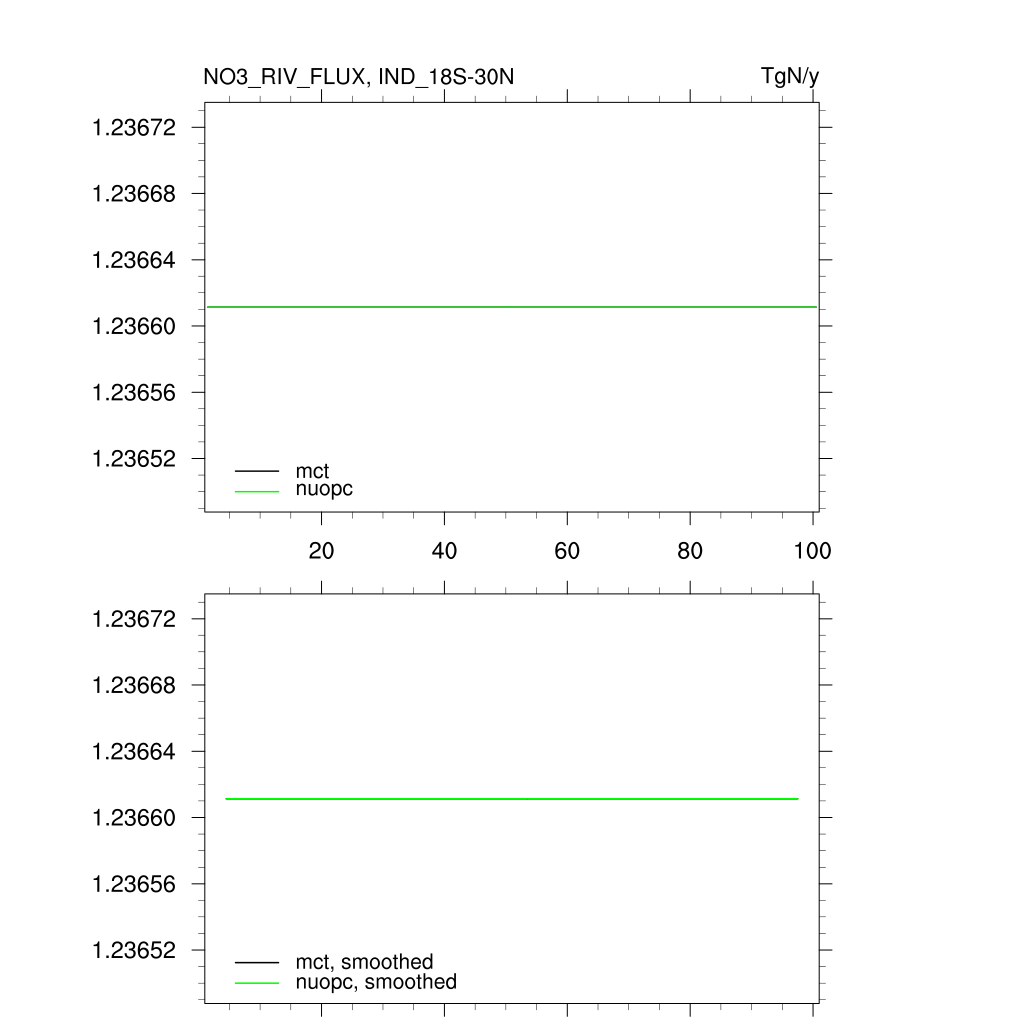 NO3_RIV_FLUX, IND_18S-30N

TgN/y

1.23672
1.23668
1.23664
1.23660
1.23656
1.23652

mct
nuopc

20
40
60
80
100

1.23672
1.23668
1.23664
1.23660
1.23656
1.23652

mct, smoothed
nuopc, smoothed